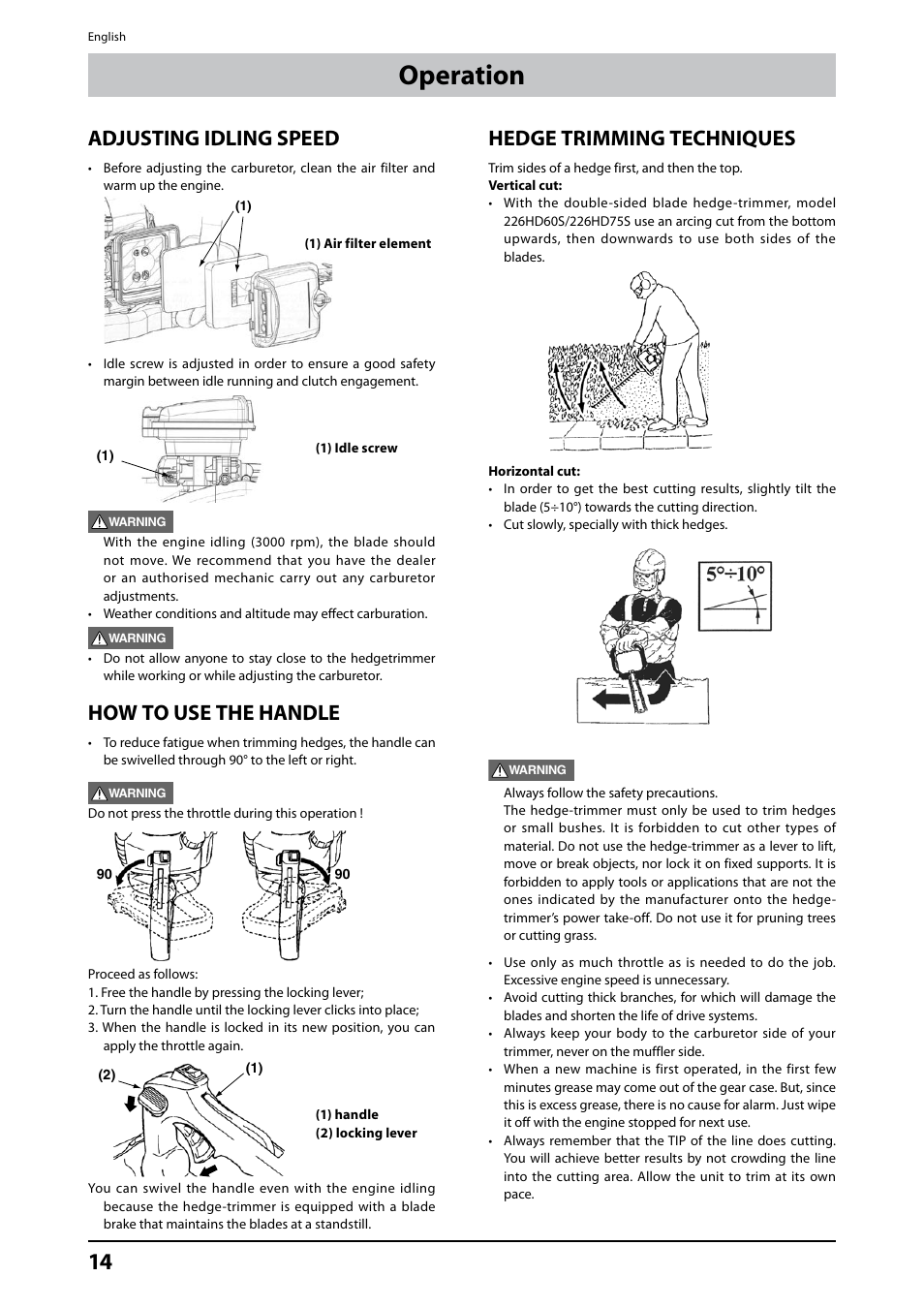 English

Operation

ADJUSTING IDLING SPEED

• Before adjusting the carburetor, clean the air filter and warm up the engine.

(1)

(1) Air filter element

• Idle screw is adjusted in order to ensure a good safety margin between idle running and clutch engagement.

(1)

(1) Idle screw

WARNING

With the engine idling (3000 rpm), the blade should not move. We recommend that you have the dealer or an authorised mechanic carry out any carburetor adjustments.

• Weather conditions and altitude may effect carburation.

WARNING

• Do not allow anyone to stay close to the hedgetrimmer while working or while adjusting the carburetor.

HOW TO USE THE HANDLE

• To reduce fatigue when trimming hedges, the handle can be swivelled through 90° to the left or right.

WARNING

Do not press the throttle during this operation !

90

90

Proceed as follows:
1. Free the handle by pressing the locking lever;
2. Turn the handle until the locking lever clicks into place;
3. When the handle is locked in its new position, you can apply the throttle again.

(2)

(1)

(1) handle
(2) locking lever

You can swivel the handle even with the engine idling because the hedge-trimmer is equipped with a blade brake that maintains the blades at a standstill.

HEDGE TRIMMING TECHNIQUES

Trim sides of a hedge first, and then the top.
Vertical cut:
• With the double-sided blade hedge-trimmer, model 226HD60S/226HD75S use an arcing cut from the bottom upwards, then downwards to use both sides of the blades.

Horizontal cut:
• In order to get the best cutting results, slightly tilt the blade (5÷10°) towards the cutting direction.
• Cut slowly, specially with thick hedges.

5°÷10°

WARNING

Always follow the safety precautions.
The hedge-trimmer must only be used to trim hedges or small bushes. It is forbidden to cut other types of material. Do not use the hedge-trimmer as a lever to lift, move or break objects, nor lock it on fixed supports. It is forbidden to apply tools or applications that are not the ones indicated by the manufacturer onto the hedge-trimmer's power take-off. Do not use it for pruning trees or cutting grass.

• Use only as much throttle as is needed to do the job. Excessive engine speed is unnecessary.
• Avoid cutting thick branches, for which will damage the blades and shorten the life of drive systems.
• Always keep your body to the carburetor side of your trimmer, never on the muffler side.
• When a new machine is first operated, in the first few minutes grease may come out of the gear case. But, since this is excess grease, there is no cause for alarm. Just wipe it off with the engine stopped for next use.
• Always remember that the TIP of the line does cutting. You will achieve better results by not crowding the line into the cutting area. Allow the unit to trim at its own pace.

14